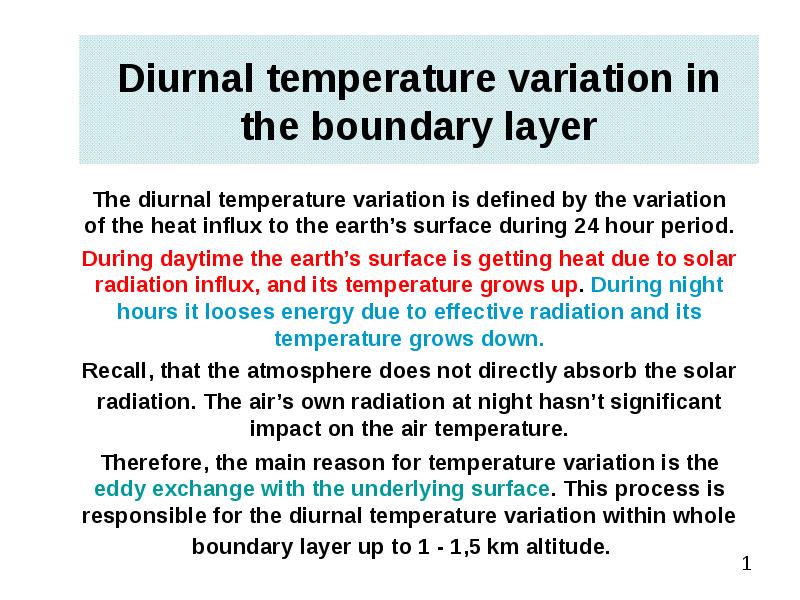 Diurnal temperature variation in the boundary layer

The diurnal temperature variation is defined by the variation of the heat influx to the earth's surface during 24 hour period.

During daytime the earth's surface is getting heat due to solar radiation influx, and its temperature grows up. During night hours it looses energy due to effective radiation and its temperature grows down.

Recall, that the atmosphere does not directly absorb the solar radiation. The air's own radiation at night hasn't significant impact on the air temperature.

Therefore, the main reason for temperature variation is the eddy exchange with the underlying surface. This process is responsible for the diurnal temperature variation within whole boundary layer up to 1 - 1,5 km altitude.

1